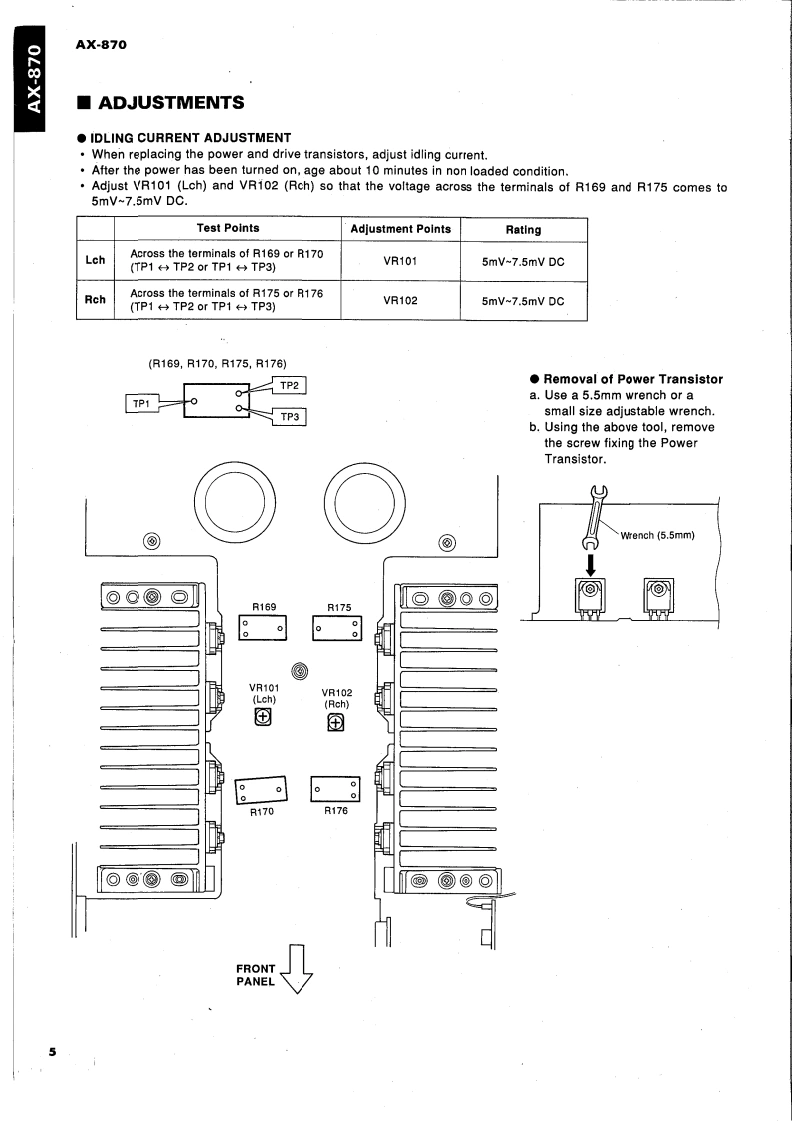 AX-870

AX-870

■ ADJUSTMENTS

● IDLING CURRENT ADJUSTMENT
• When replacing the power and drive transistors, adjust idling current.
• After the power has been turned on, age about 10 minutes in non loaded condition.
• Adjust VR101 (Lch) and VR102 (Rch) so that the voltage across the terminals of R169 and R175 comes to 5mV~7.5mV DC.

| | Test Points | Adjustment Points | Rating |
|---|---|---|---|
| Lch | Across the terminals of R169 or R170 (TP1 ↔ TP2 or TP1 ↔ TP3) | VR101 | 5mV~7.5mV DC |
| Rch | Across the terminals of R175 or R176 (TP1 ↔ TP2 or TP1 ↔ TP3) | VR102 | 5mV~7.5mV DC |

(R169, R170, R175, R176)

TP1

TP2

TP3

● Removal of Power Transistor
a. Use a 5.5mm wrench or a small size adjustable wrench.
b. Using the above tool, remove the screw fixing the Power Transistor.

Wrench (5.5mm)

R169

R175

VR101 (Lch)

VR102 (Rch)

R170

R176

FRONT PANEL

5